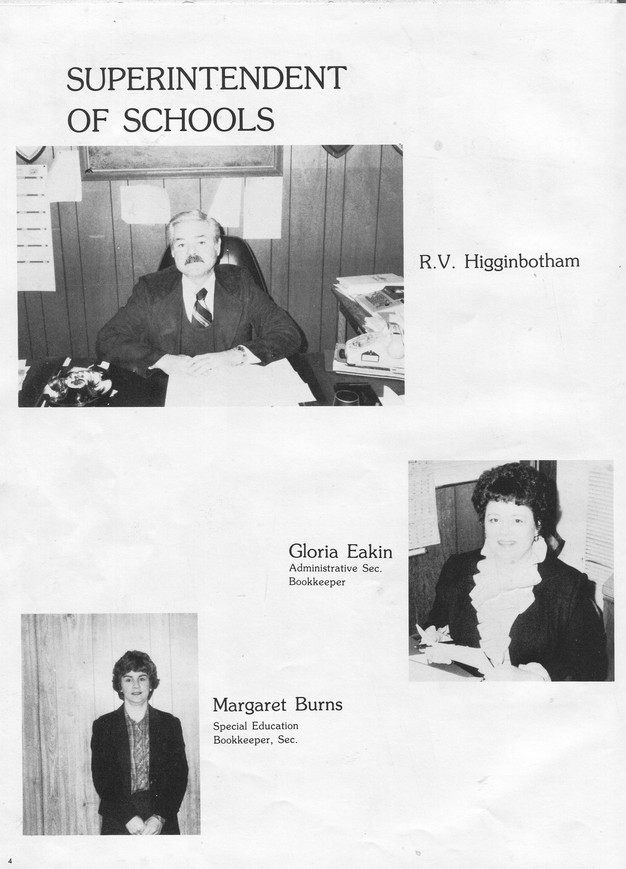 SUPERINTENDENT OF SCHOOLS

R.V. Higginbotham

Gloria Eakin
Administrative Sec.
Bookkeeper

Margaret Burns
Special Education
Bookkeeper, Sec.

4